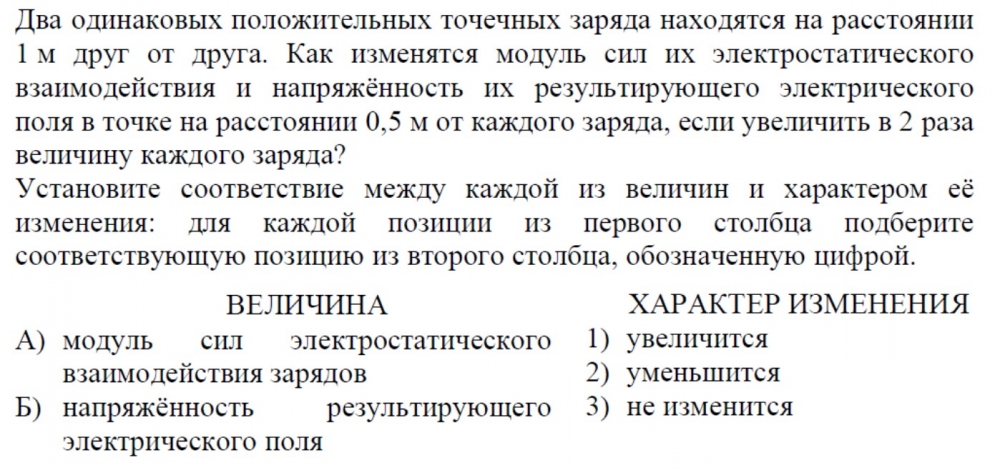 Два одинаковых положительных точечных заряда находятся на расстоянии 1 м друг от друга. Как изменятся модуль сил их электростатического взаимодействия и напряжённость их результирующего электрического поля в точке на расстоянии 0,5 м от каждого заряда, если увеличить в 2 раза величину каждого заряда?
Установите соответствие между каждой из величин и характером её изменения: для каждой позиции из первого столбца подберите соответствующую позицию из второго столбца, обозначенную цифрой.

ВЕЛИЧИНА
А) модуль сил электростатического взаимодействия зарядов
Б) напряжённость результирующего электрического поля

ХАРАКТЕР ИЗМЕНЕНИЯ
1) увеличится
2) уменьшится
3) не изменится